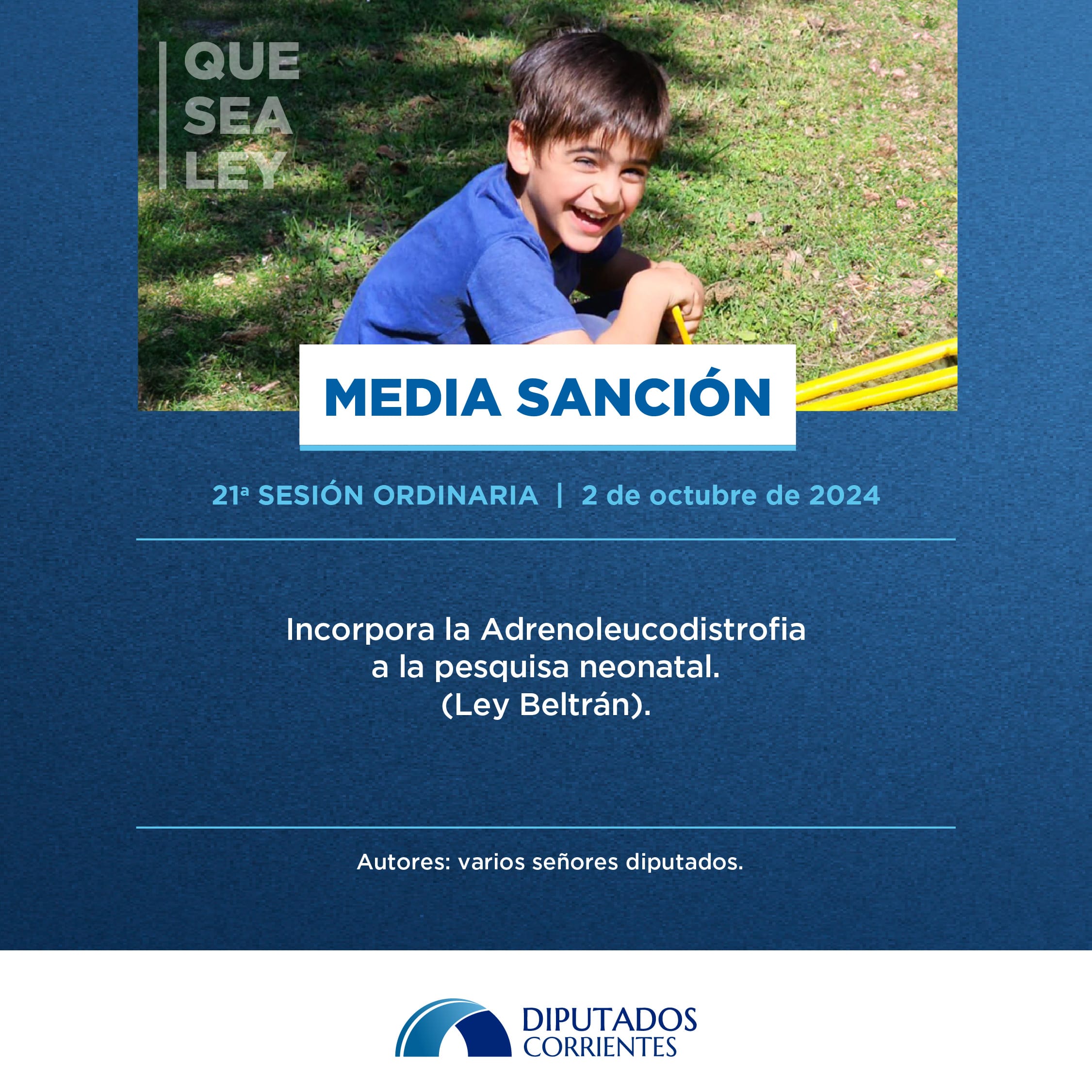 QUE
SEA
LEY

MEDIA SANCIÓN

21ª SESIÓN ORDINARIA | 2 de octubre de 2024

Incorpora la Adrenoleucodistrofia a la pesquisa neonatal. (Ley Beltrán).

Autores: varios señores diputados.

DIPUTADOS
CORRIENTES